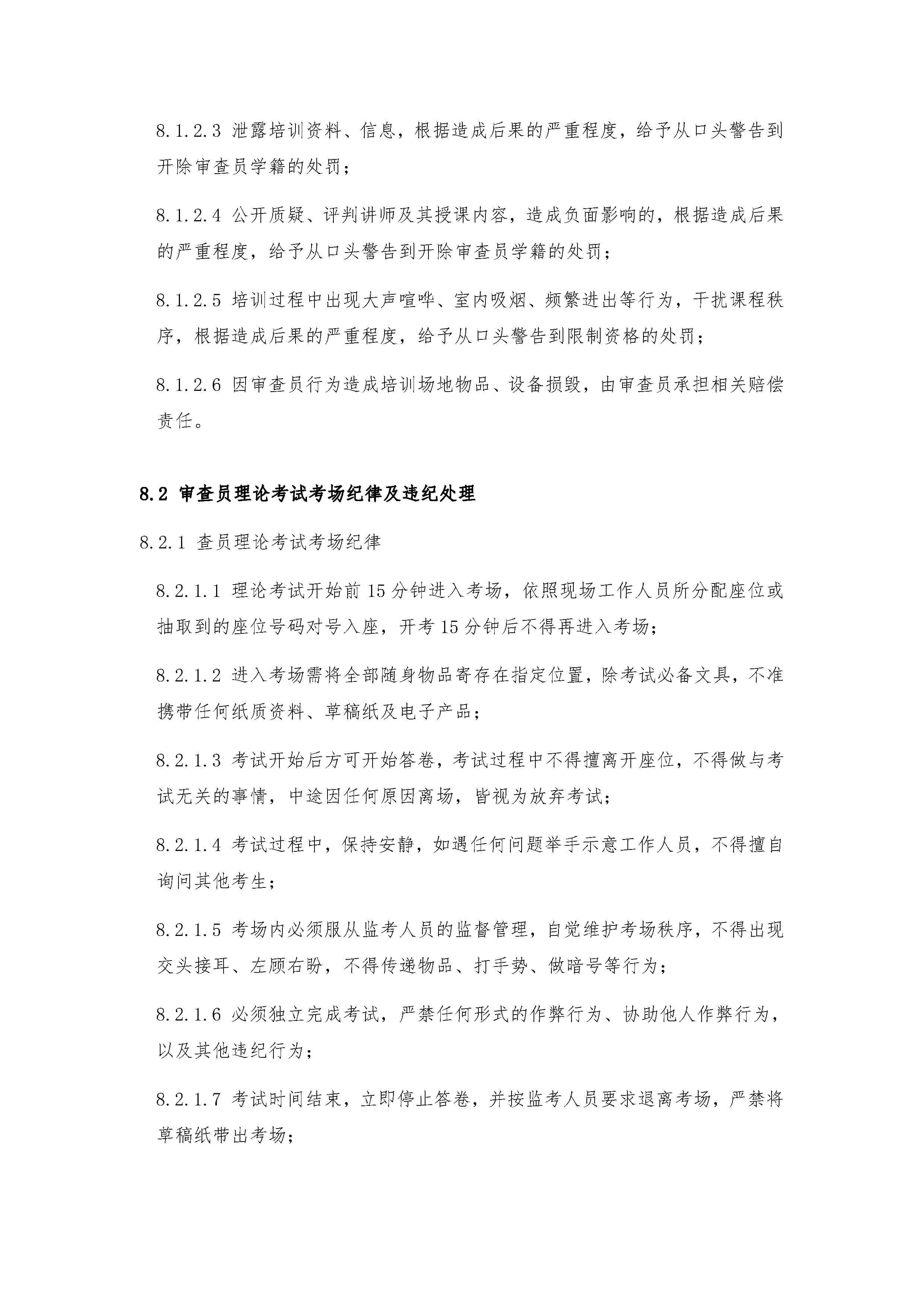 8.1.2.3 泄露培训资料、信息，根据造成后果的严重程度，给予从口头警告到开除审查员学籍的处罚；

8.1.2.4 公开质疑、评判讲师及其授课内容，造成负面影响的，根据造成后果的严重程度，给予从口头警告到开除审查员学籍的处罚；

8.1.2.5 培训过程中出现大声喧哗、室内吸烟、频繁进出等行为，干扰课程秩序，根据造成后果的严重程度，给予从口头警告到限制资格的处罚；

8.1.2.6 因审查员行为造成培训场地物品、设备损毁，由审查员承担相关赔偿责任。

8.2 审查员理论考试考场纪律及违纪处理

8.2.1 查员理论考试考场纪律

8.2.1.1 理论考试开始前 15 分钟进入考场，依照现场工作人员所分配座位或抽取到的座位号码对号入座，开考 15 分钟后不得再进入考场；

8.2.1.2 进入考场需将全部随身物品寄存在指定位置，除考试必备文具，不准携带任何纸质资料、草稿纸及电子产品；

8.2.1.3 考试开始后方可开始答卷，考试过程中不得擅离开座位，不得做与考试无关的事情，中途因任何原因离场，皆视为放弃考试；

8.2.1.4 考试过程中，保持安静，如遇任何问题举手示意工作人员，不得擅自询问其他考生；

8.2.1.5 考场内必须服从监考人员的监督管理，自觉维护考场秩序，不得出现交头接耳、左顾右盼，不得传递物品、打手势、做暗号等行为；

8.2.1.6 必须独立完成考试，严禁任何形式的作弊行为、协助他人作弊行为，以及其他违纪行为；

8.2.1.7 考试时间结束，立即停止答卷，并按监考人员要求退离考场，严禁将草稿纸带出考场；